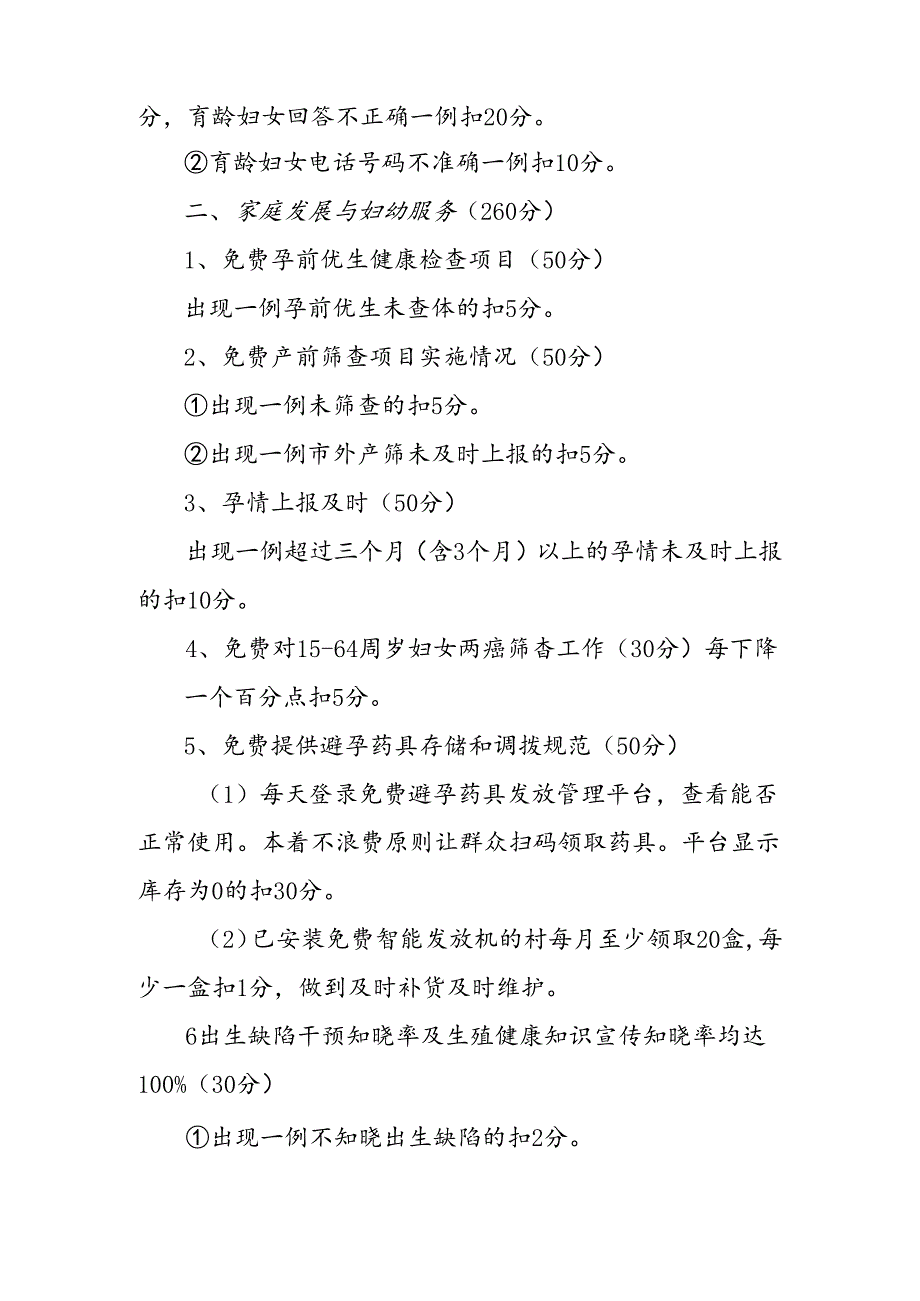 分，育龄妇女回答不正确一例扣20分。

②育龄妇女电话号码不准确一例扣10分。

二、家庭发展与妇幼服务（260分）

1、免费孕前优生健康检查项目（50分）

出现一例孕前优生未查体的扣5分。

2、免费产前筛查项目实施情况（50分）

①出现一例未筛查的扣5分。

②出现一例市外产筛未及时上报的扣5分。

3、孕情上报及时（50分）

出现一例超过三个月（含3个月）以上的孕情未及时上报的扣10分。

4、免费对15-64周岁妇女两癌筛杳工作（30分）每下降一个百分点扣5分。

5、免费提供避孕药具存储和调拨规范（50分）

（1）每天登录免费避孕药具发放管理平台，查看能否正常使用。本着不浪费原则让群众扫码领取药具。平台显示库存为0的扣30分。

（2）已安装免费智能发放机的村每月至少领取20盒，每少一盒扣1分，做到及时补货及时维护。

6出生缺陷干预知晓率及生殖健康知识宣传知晓率均达100%（30分）

①出现一例不知晓出生缺陷的扣2分。